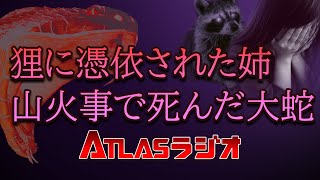 狸に憑依された姉
山火事で死んだ大蛇

ATLASラジオ